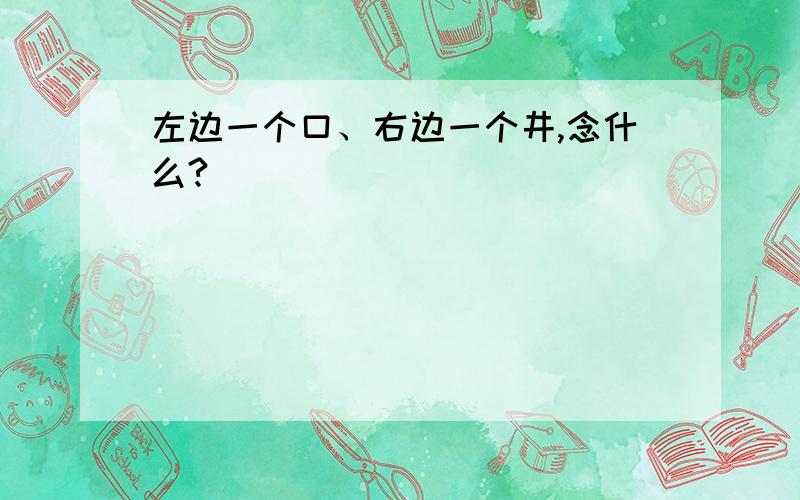 左边一个口、右边一个井,念什么?

ABC

Back to School